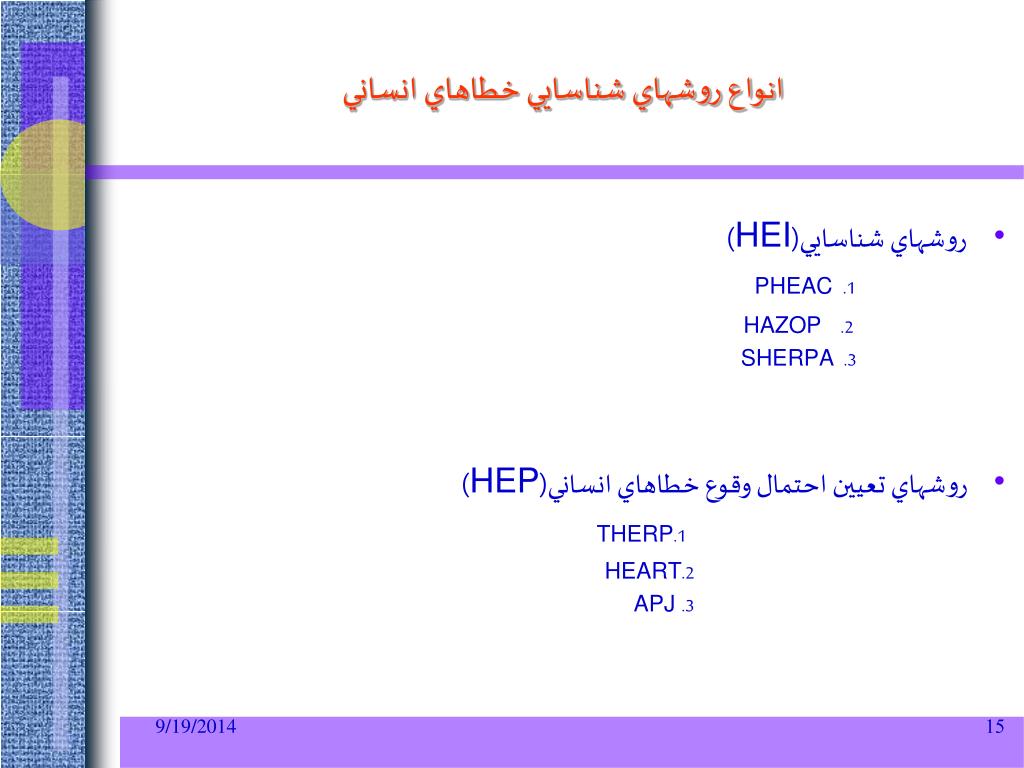 انواع روشهاي شناسايي خطاهاي انساني

• روشهاي شناسايي(HEI)

1. PHEAC

2. HAZOP

3. SHERPA

• روشهاي تعيين احتمال وقوع خطاهاي انساني(HEP)

1.THERP

2.HEART

3. APJ

9/19/2014

15